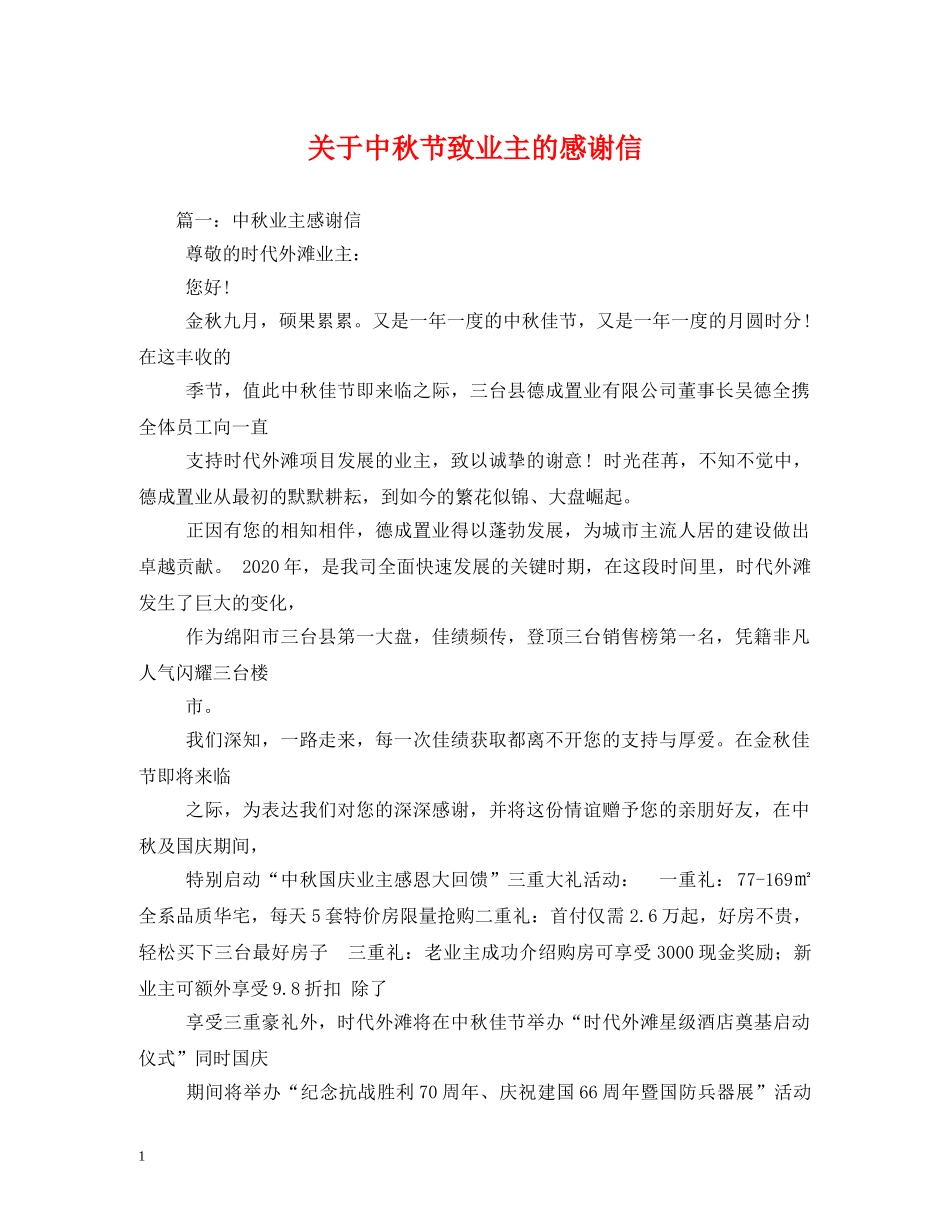 关于中秋节致业主的感谢信

篇一：中秋业主感谢信

尊敬的时代外滩业主：

您好！

金秋九月，硕果累累。又是一年一度的中秋佳节，又是一年一度的月圆时分！在这丰收的

季节，值此中秋佳节即来临之际，三台县德成置业有限公司董事长吴德全携全体员工向一直

支持时代外滩项目发展的业主，致以诚挚的谢意！时光荏苒，不知不觉中，德成置业从最初的默默耕耘，到如今的繁花似锦、大盘崛起。

正因有您的相知相伴，德成置业得以蓬勃发展，为城市主流人居的建设做出卓越贡献。 2020年，是我司全面快速发展的关键时期，在这段时间里，时代外滩发生了巨大的变化，

作为绵阳市三台县第一大盘，佳绩频传，登顶三台销售榜第一名，凭籍非凡人气闪耀三台楼

市。

我们深知，一路走来，每一次佳绩获取都离不开您的支持与厚爱。在金秋佳节即将来临

之际，为表达我们对您的深深感谢，并将这份情谊赠予您的亲朋好友，在中秋及国庆期间，

特别启动“中秋国庆业主感恩大回馈”三重大礼活动： 一重礼：77-169㎡全系品质华宅，每天5套特价房限量抢购二重礼：首付仅需2.6万起，好房不贵，轻松买下三台最好房子 三重礼：老业主成功介绍购房可享受3000现金奖励；新业主可额外享受9.8折扣 除了

享受三重豪礼外，时代外滩将在中秋佳节举办“时代外滩星级酒店奠基启动仪式”同时国庆

期间将举办“纪念抗战胜利70周年、庆祝建国66周年暨国防兵器展”活动

1